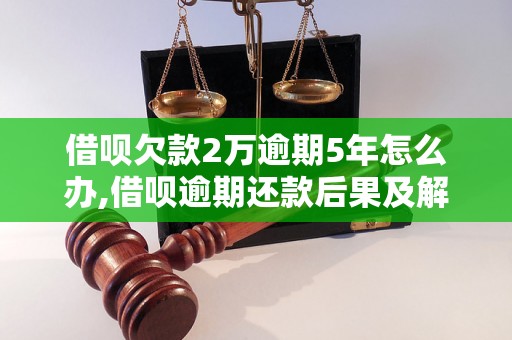 借呗欠款2万逾期5年怎么办,借呗逾期还款后果及解